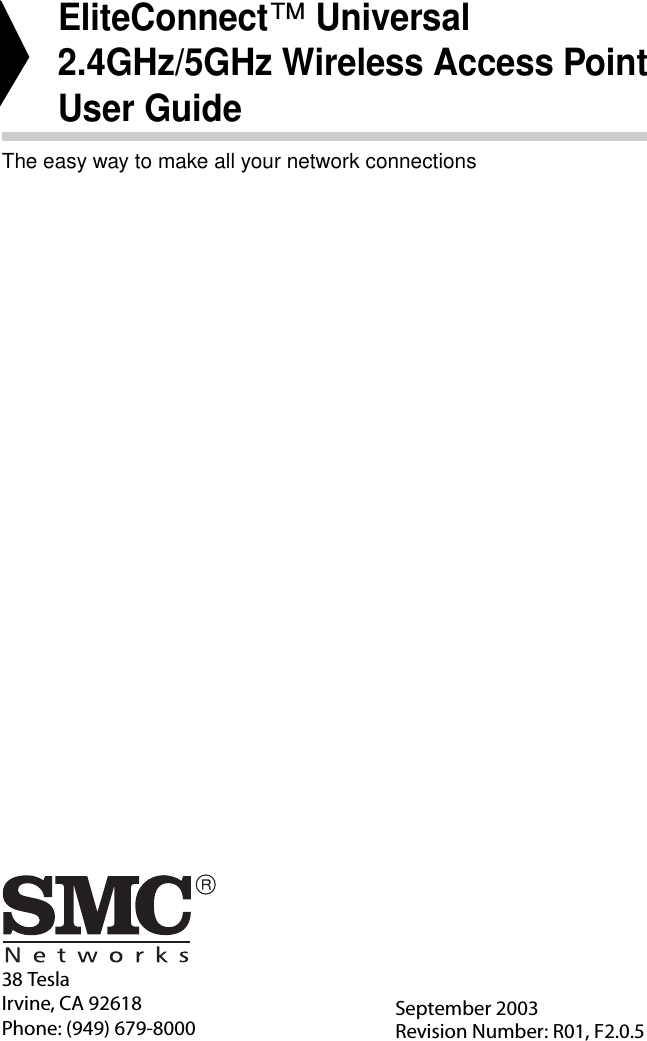 EliteConnect™ Universal 2.4GHz/5GHz Wireless Access Point User Guide

The easy way to make all your network connections

SMC®
Networks

38 Tesla
Irvine, CA 92618
Phone: (949) 679-8000

September 2003
Revision Number: R01, F2.0.5